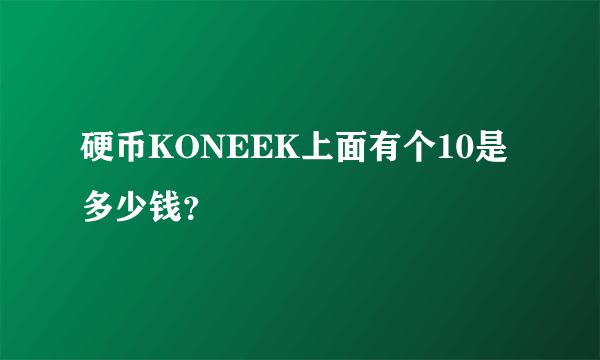 硬币KONEEK上面有个10是多少钱?